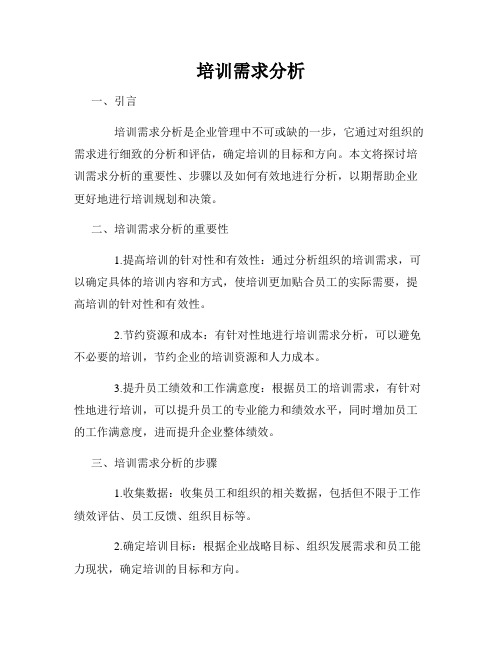 培训需求分析

一、引言

培训需求分析是企业管理中不可或缺的一步，它通过对组织的需求进行细致的分析和评估，确定培训的目标和方向。本文将探讨培训需求分析的重要性、步骤以及如何有效地进行分析，以期帮助企业更好地进行培训规划和决策。

二、培训需求分析的重要性

1.提高培训的针对性和有效性：通过分析组织的培训需求，可以确定具体的培训内容和方式，使培训更加贴合员工的实际需要，提高培训的针对性和有效性。

2.节约资源和成本：有针对性地进行培训需求分析，可以避免不必要的培训，节约企业的培训资源和人力成本。

3.提升员工绩效和工作满意度：根据员工的培训需求，有针对性地进行培训，可以提升员工的专业能力和绩效水平，同时增加员工的工作满意度，进而提升企业整体绩效。

三、培训需求分析的步骤

1.收集数据：收集员工和组织的相关数据，包括但不限于工作绩效评估、员工反馈、组织目标等。

2.确定培训目标：根据企业战略目标、组织发展需求和员工能力现状，确定培训的目标和方向。